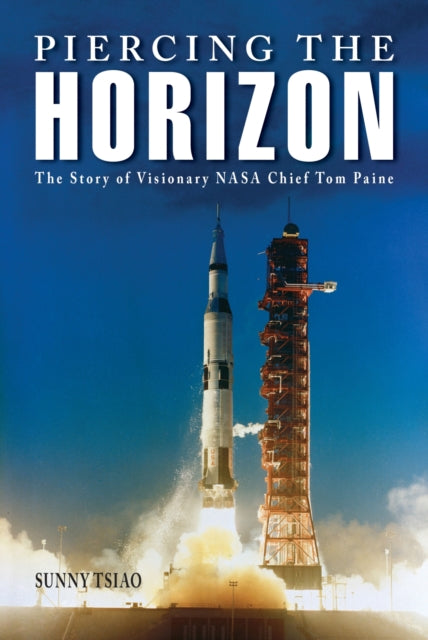 PIERCING THE
HORIZON
The Story of Visionary NASA Chief Tom Paine

SUNNY TSIAO